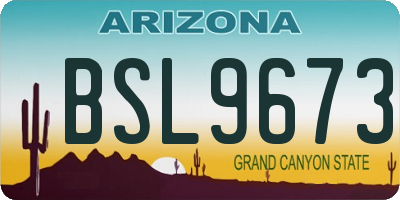 ARIZONA

BSL9673

GRAND CANYON STATE